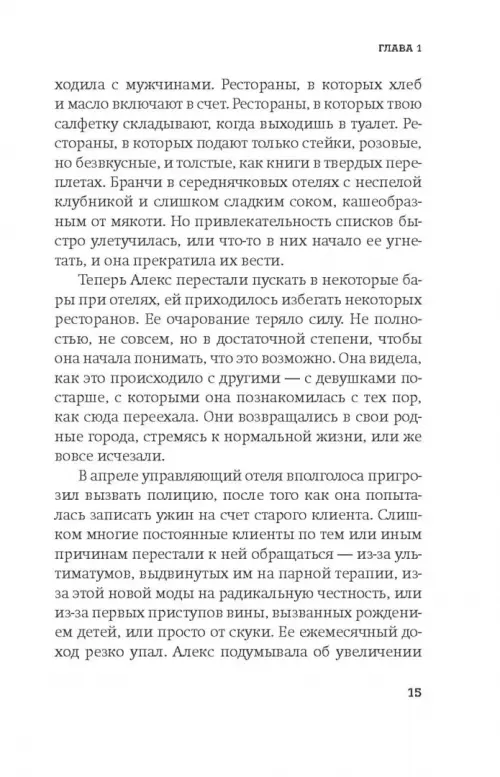 ГЛАВА 1

ходила с мужчинами. Рестораны, в которых хлеб и масло включают в счет. Рестораны, в которых твою салфетку складывают, когда выходишь в туалет. Рестораны, в которых подают только стейки, розовые, но безвкусные, и толстые, как книги в твердых переплетах. Бранчи в середнячковых отелях с неспелой клубникой и слишком сладким соком, кашеобразным от мякоти. Но привлекательность списков быстро улетучилась, или что-то в них начало ее угнетать, и она прекратила их вести.

Теперь Алекс перестали пускать в некоторые бары при отелях, ей приходилось избегать некоторых ресторанов. Ее очарование теряло силу. Не полностью, не совсем, но в достаточной степени, чтобы она начала понимать, что это возможно. Она видела, как это происходило с другими — с девушками постарше, с которыми она познакомилась с тех пор, как сюда переехала. Они возвращались в свои родные города, стремясь к нормальной жизни, или же вовсе исчезали.

В апреле управляющий отеля вполголоса пригрозил вызвать полицию, после того как она попыталась записать ужин на счет старого клиента. Слишком многие постоянные клиенты по тем или иным причинам перестали к ней обращаться — из-за ультиматумов, выдвинутых им на парной терапии, из-за этой новой моды на радикальную честность, или из-за первых приступов вины, вызванных рождением детей, или просто от скуки. Ее ежемесячный доход резко упал. Алекс подумывала об увеличении

15